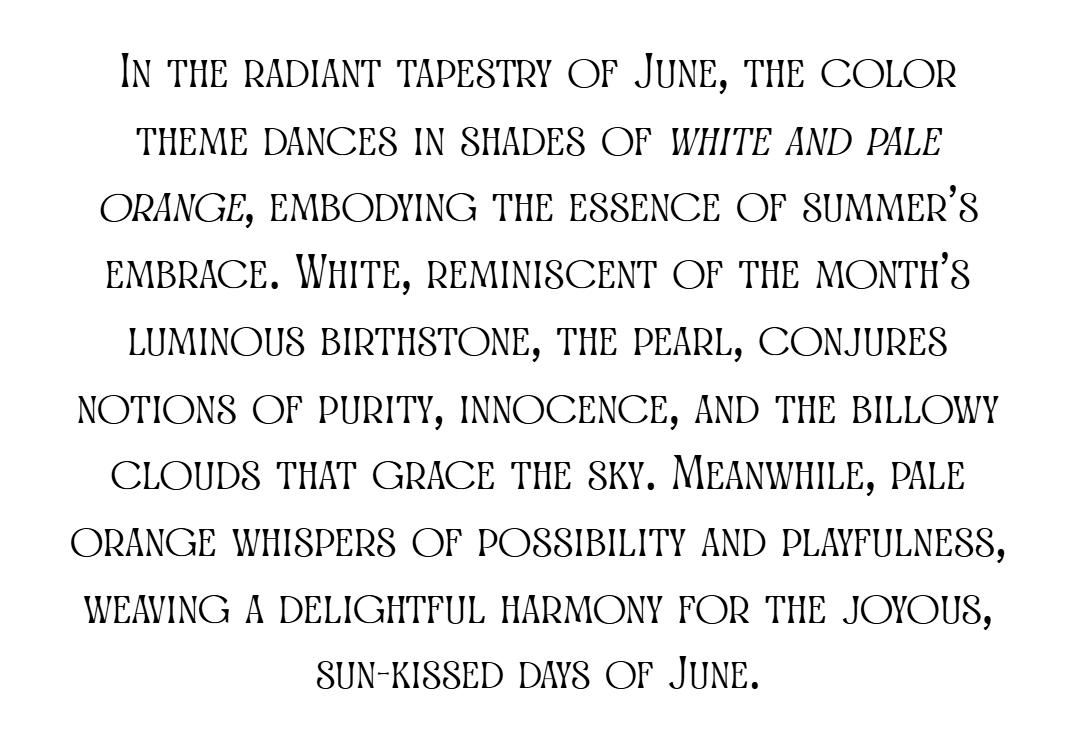 In the radiant tapestry of June, the color theme dances in shades of white and pale orange, embodying the essence of summer's embrace. White, reminiscent of the month's luminous birthstone, the pearl, conjures notions of purity, innocence, and the billowy clouds that grace the sky. Meanwhile, pale orange whispers of possibility and playfulness, weaving a delightful harmony for the joyous, sun-kissed days of June.